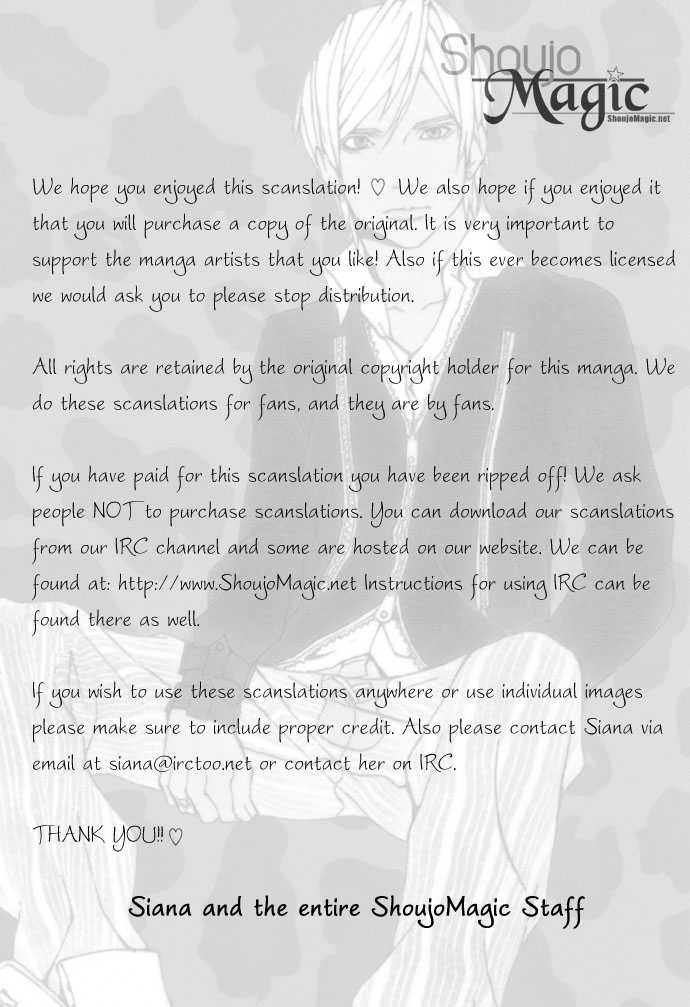 Shoujo Magic
ShoujoMagic.net

We hope you enjoyed this scanslation! ♡ We also hope if you enjoyed it that you will purchase a copy of the original. It is very important to support the manga artists that you like! Also if this ever becomes licensed we would ask you to please stop distribution.

All rights are retained by the original copyright holder for this manga. We do these scanslations for fans, and they are by fans.

If you have paid for this scanslation you have been ripped off! We ask people NOT to purchase scanslations. You can download our scanslations from our IRC channel and some are hosted on our website. We can be found at: http://www.ShoujoMagic.net Instructions for using IRC can be found there as well.

If you wish to use these scanslations anywhere or use individual images please make sure to include proper credit. Also please contact Siana via email at siana@irctoo.net or contact her on IRC.

THANK YOU!! ♡

Siana and the entire ShoujoMagic Staff